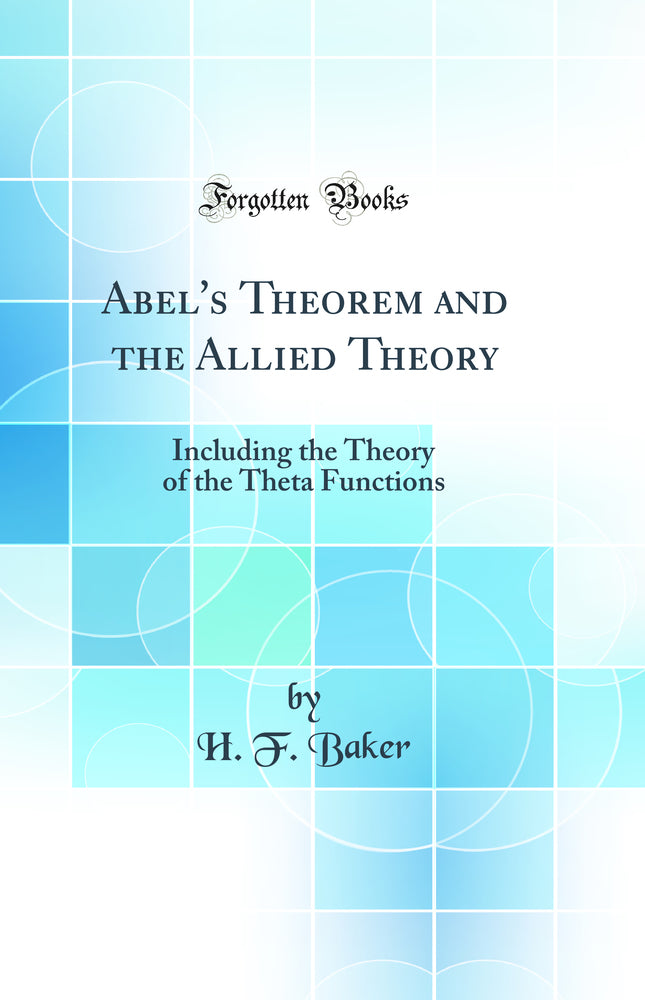 Forgotten Books

Abel's Theorem and the Allied Theory

Including the Theory of the Theta Functions

by

H. F. Baker